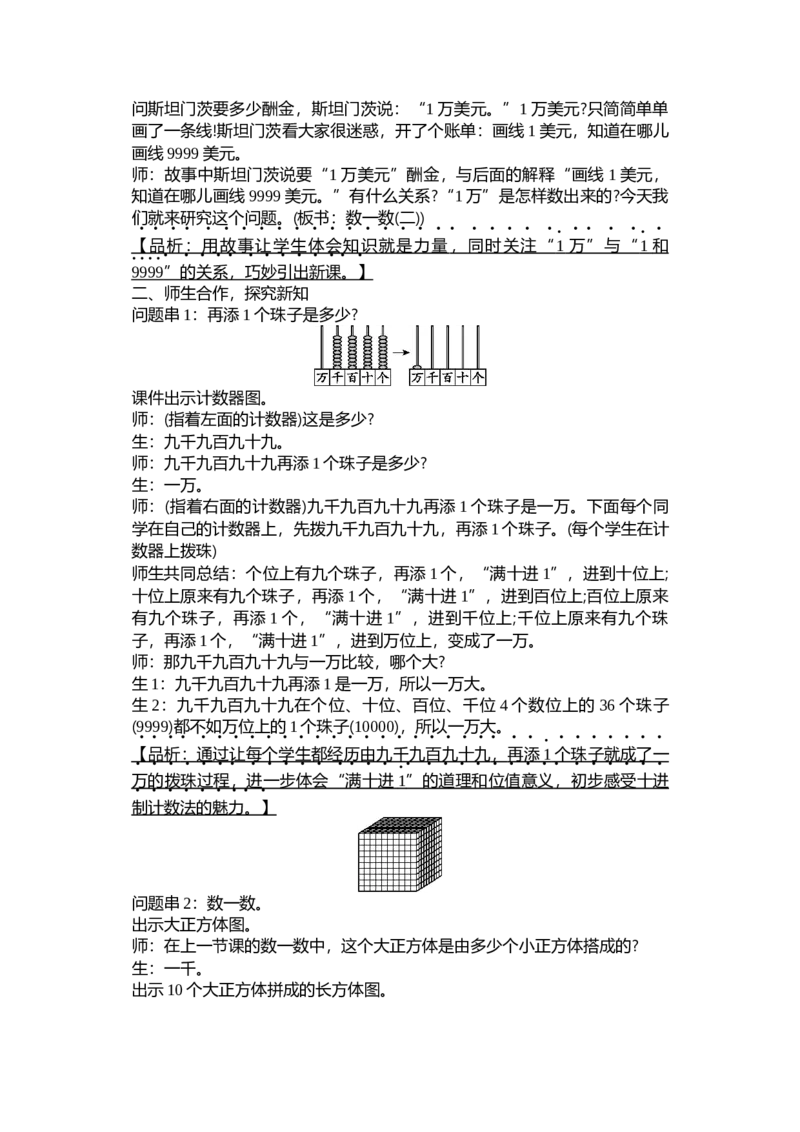 问斯坦门茨要多少酬金，斯坦门茨说：“1万美元。”1万美元?只简简单单画了一条线!斯坦门茨看大家很迷惑，开了个账单：画线1美元，知道在哪儿画线9999美元。

师：故事中斯坦门茨说要“1万美元”酬金，与后面的解释“画线1美元，知道在哪儿画线9999美元。”有什么关系?“1万”是怎样数出来的?今天我们就来研究这个问题。(板书：数一数(二))

【品析：用故事让学生体会知识就是力量，同时关注“1万”与“1和9999”的关系，巧妙引出新课。】

二、师生合作，探究新知

问题串1：再添1个珠子是多少?

万 千 百 十 个

万 千 百 十 个

课件出示计数器图。

师：(指着左面的计数器)这是多少?

生：九千九百九十九。

师：九千九百九十九再添1个珠子是多少?

生：一万。

师：(指着右面的计数器)九千九百九十九再添1个珠子是一万。下面每个同学在自己的计数器上，先拨九千九百九十九，再添1个珠子。(每个学生在计数器上拨珠)

师生共同总结：个位上有九个珠子，再添1个，“满十进1”，进到十位上;十位上原来有九个珠子，再添1个，“满十进1”，进到百位上;百位上原来有九个珠子，再添1个，“满十进1”，进到千位上;千位上原来有九个珠子，再添1个，“满十进1”，进到万位上，变成了一万。

师：那九千九百九十九与一万比较，哪个大?

生1：九千九百九十九再添1是一万，所以一万大。

生2：九千九百九十九在个位、十位、百位、千位4个数位上的36个珠子(9999)都不如万位上的1个珠子(10000)，所以一万大。

【品析：通过让每个学生都经历由九千九百九十九，再添1个珠子就成了一万的拨珠过程，进一步体会“满十进1”的道理和位值意义，初步感受十进制计数法的魅力。】

问题串2：数一数。

出示大正方体图。

师：在上一节课的数一数中，这个大正方体是由多少个小正方体搭成的?

生：一千。

出示10个大正方体拼成的长方体图。